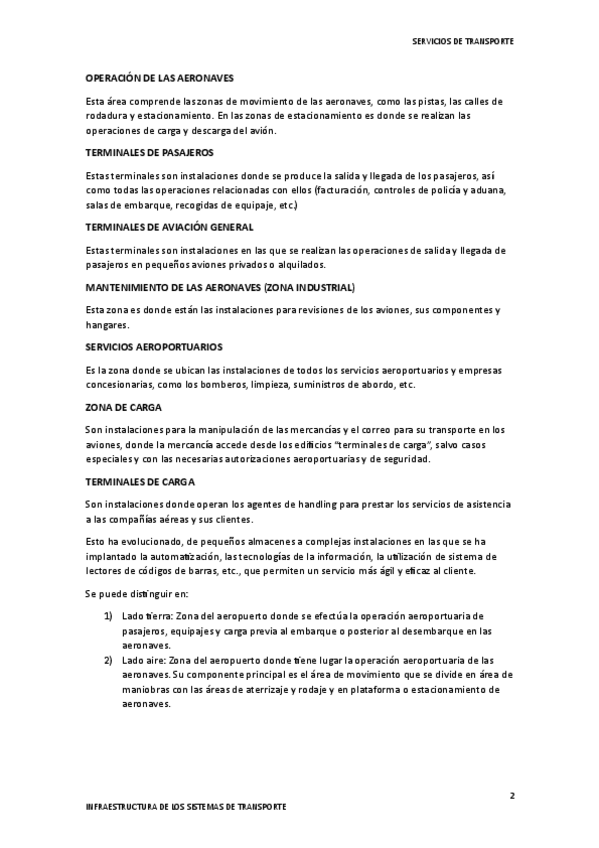 SERVICIOS DE TRANSPORTE

OPERACIÓN DE LAS AERONAVES

Esta área comprende las zonas de movimiento de las aeronaves, como las pistas, las calles de rodadura y estacionamiento. En las zonas de estacionamiento es donde se realizan las operaciones de carga y descarga del avión.

TERMINALES DE PASAJEROS

Estas terminales son instalaciones donde se produce la salida y llegada de los pasajeros, así como todas las operaciones relacionadas con ellos (facturación, controles de policía y aduana, salas de embarque, recogidas de equipaje, etc.)

TERMINALES DE AVIACIÓN GENERAL

Estas terminales son instalaciones en las que se realizan las operaciones de salida y llegada de pasajeros en pequeños aviones privados o alquilados.

MANTENIMIENTO DE LAS AERONAVES (ZONA INDUSTRIAL)

Esta zona es donde están las instalaciones para revisiones de los aviones, sus componentes y hangares.

SERVICIOS AEROPORTUARIOS

Es la zona donde se ubican las instalaciones de todos los servicios aeroportuarios y empresas concesionarias, como los bomberos, limpieza, suministros de abordo, etc.

ZONA DE CARGA

Son instalaciones para la manipulación de las mercancías y el correo para su transporte en los aviones, donde la mercancía accede desde los edificios "terminales de carga", salvo casos especiales y con las necesarias autorizaciones aeroportuarias y de seguridad.

TERMINALES DE CARGA

Son instalaciones donde operan los agentes de handling para prestar los servicios de asistencia a las compañías aéreas y sus clientes.

Esto ha evolucionado, de pequeños almacenes a complejas instalaciones en las que se ha implantado la automatización, las tecnologías de la información, la utilización de sistema de lectores de códigos de barras, etc., que permiten un servicio más ágil y eficaz al cliente.

Se puede distinguir en:

1) Lado tierra: Zona del aeropuerto donde se efectúa la operación aeroportuaria de pasajeros, equipajes y carga previa al embarque o posterior al desembarque en las aeronaves.
2) Lado aire: Zona del aeropuerto donde tiene lugar la operación aeroportuaria de las aeronaves. Su componente principal es el área de movimiento que se divide en área de maniobras con las áreas de aterrizaje y rodaje y en plataforma o estacionamiento de aeronaves.

2

INFRAESTRUCTURA DE LOS SISTEMAS DE TRANSPORTE